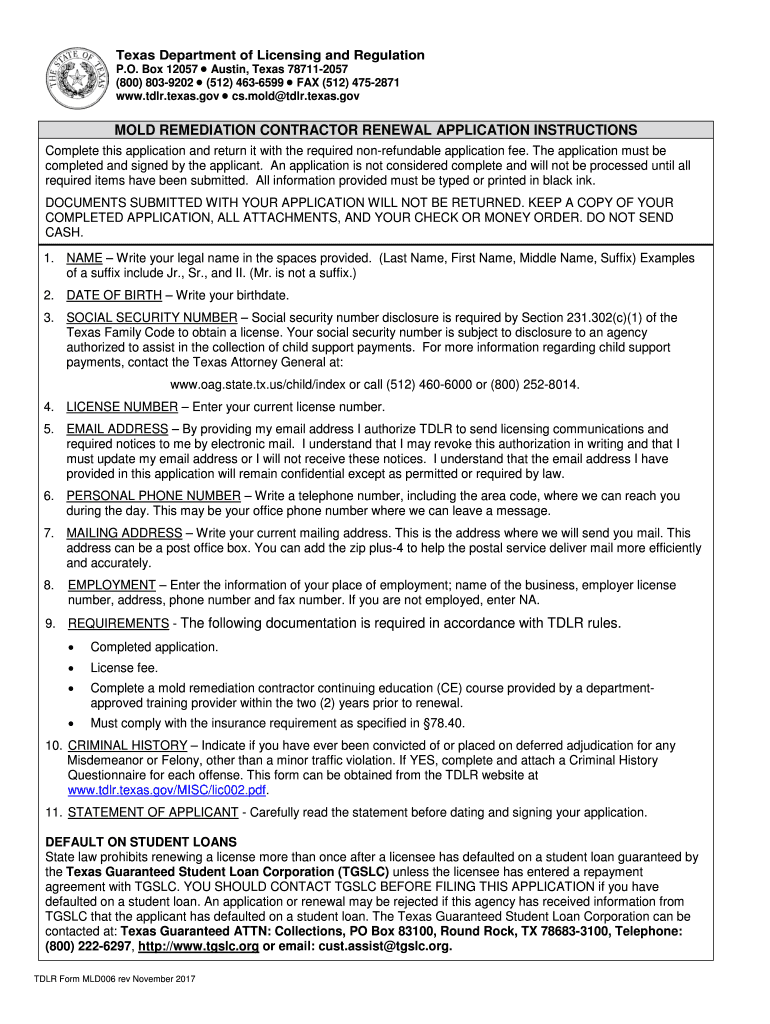 THE STATE OF TEXAS

Texas Department of Licensing and Regulation
P.O. Box 12057 ● Austin, Texas 78711-2057
(800) 803-9202 ● (512) 463-6599 ● FAX (512) 475-2871
www.tdlr.texas.gov ● cs.mold@tdlr.texas.gov

MOLD REMEDIATION CONTRACTOR RENEWAL APPLICATION INSTRUCTIONS

Complete this application and return it with the required non-refundable application fee. The application must be completed and signed by the applicant. An application is not considered complete and will not be processed until all required items have been submitted. All information provided must be typed or printed in black ink.

DOCUMENTS SUBMITTED WITH YOUR APPLICATION WILL NOT BE RETURNED. KEEP A COPY OF YOUR COMPLETED APPLICATION, ALL ATTACHMENTS, AND YOUR CHECK OR MONEY ORDER. DO NOT SEND CASH.

1. NAME – Write your legal name in the spaces provided. (Last Name, First Name, Middle Name, Suffix) Examples of a suffix include Jr., Sr., and II. (Mr. is not a suffix.)

2. DATE OF BIRTH – Write your birthdate.

3. SOCIAL SECURITY NUMBER – Social security number disclosure is required by Section 231.302(c)(1) of the Texas Family Code to obtain a license. Your social security number is subject to disclosure to an agency authorized to assist in the collection of child support payments. For more information regarding child support payments, contact the Texas Attorney General at:

www.oag.state.tx.us/child/index or call (512) 460-6000 or (800) 252-8014.

4. LICENSE NUMBER – Enter your current license number.

5. EMAIL ADDRESS – By providing my email address I authorize TDLR to send licensing communications and required notices to me by electronic mail. I understand that I may revoke this authorization in writing and that I must update my email address or I will not receive these notices. I understand that the email address I have provided in this application will remain confidential except as permitted or required by law.

6. PERSONAL PHONE NUMBER – Write a telephone number, including the area code, where we can reach you during the day. This may be your office phone number where we can leave a message.

7. MAILING ADDRESS – Write your current mailing address. This is the address where we will send you mail. This address can be a post office box. You can add the zip plus-4 to help the postal service deliver mail more efficiently and accurately.

8. EMPLOYMENT – Enter the information of your place of employment; name of the business, employer license number, address, phone number and fax number. If you are not employed, enter NA.

9. REQUIREMENTS - The following documentation is required in accordance with TDLR rules.
• Completed application.
• License fee.
• Complete a mold remediation contractor continuing education (CE) course provided by a department-approved training provider within the two (2) years prior to renewal.
• Must comply with the insurance requirement as specified in §78.40.

10. CRIMINAL HISTORY – Indicate if you have ever been convicted of or placed on deferred adjudication for any Misdemeanor or Felony, other than a minor traffic violation. If YES, complete and attach a Criminal History Questionnaire for each offense. This form can be obtained from the TDLR website at www.tdlr.texas.gov/MISC/lic002.pdf.

11. STATEMENT OF APPLICANT - Carefully read the statement before dating and signing your application.

DEFAULT ON STUDENT LOANS
State law prohibits renewing a license more than once after a licensee has defaulted on a student loan guaranteed by the Texas Guaranteed Student Loan Corporation (TGSLC) unless the licensee has entered a repayment agreement with TGSLC. YOU SHOULD CONTACT TGSLC BEFORE FILING THIS APPLICATION if you have defaulted on a student loan. An application or renewal may be rejected if this agency has received information from TGSLC that the applicant has defaulted on a student loan. The Texas Guaranteed Student Loan Corporation can be contacted at: Texas Guaranteed ATTN: Collections, PO Box 83100, Round Rock, TX 78683-3100, Telephone: (800) 222-6297, http://www.tgslc.org or email: cust.assist@tgslc.org.

TDLR Form MLD006 rev November 2017